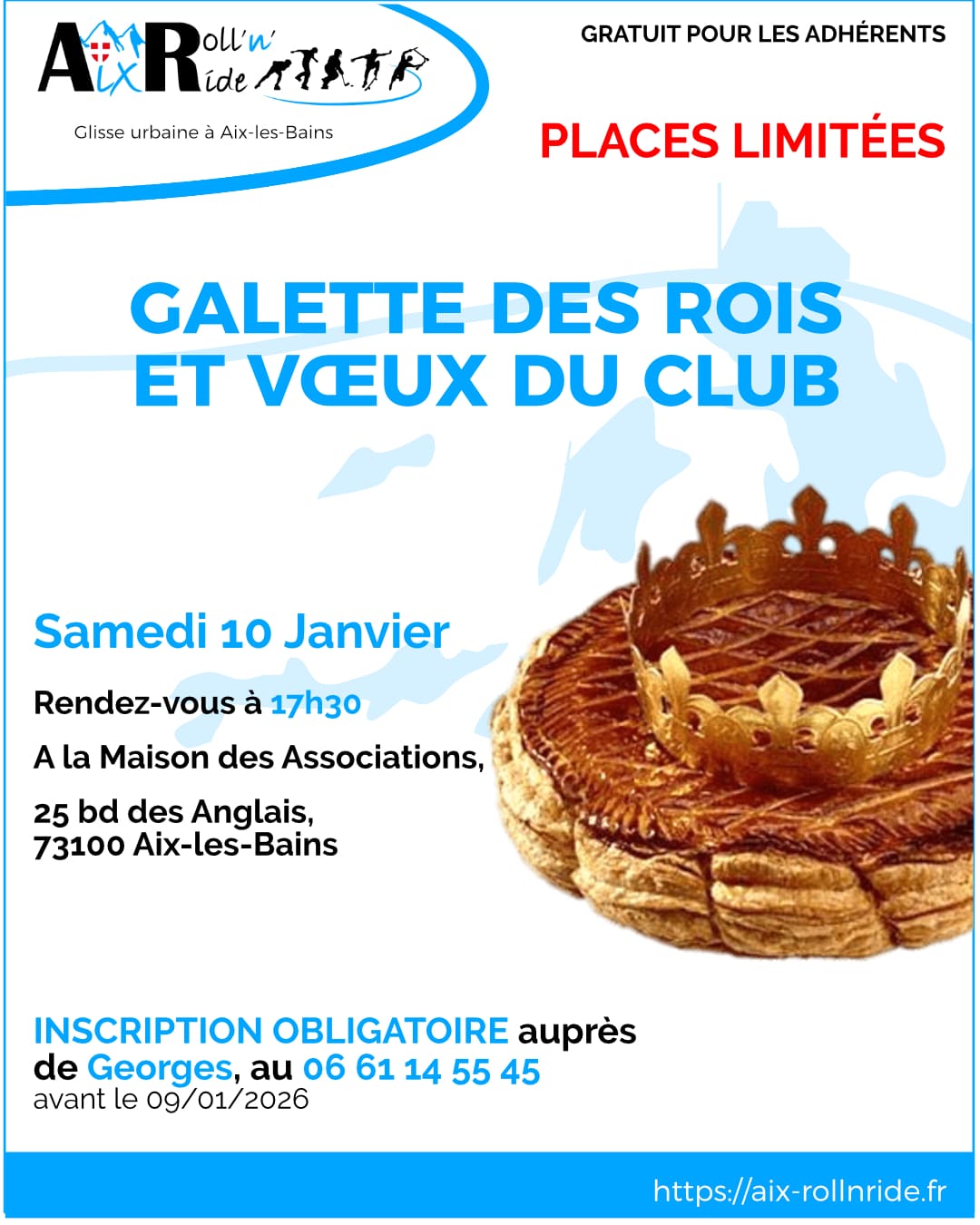 Aix Roll'n' Ride

Glisse urbaine à Aix-les-Bains

GRATUIT POUR LES ADHÉRENTS

PLACES LIMITÉES

GALETTE DES ROIS
ET VŒUX DU CLUB

Samedi 10 Janvier

Rendez-vous à 17h30

A la Maison des Associations,

25 bd des Anglais,
73100 Aix-les-Bains

INSCRIPTION OBLIGATOIRE auprès de Georges, au 06 61 14 55 45 avant le 09/01/2026

https://aix-rollnride.fr